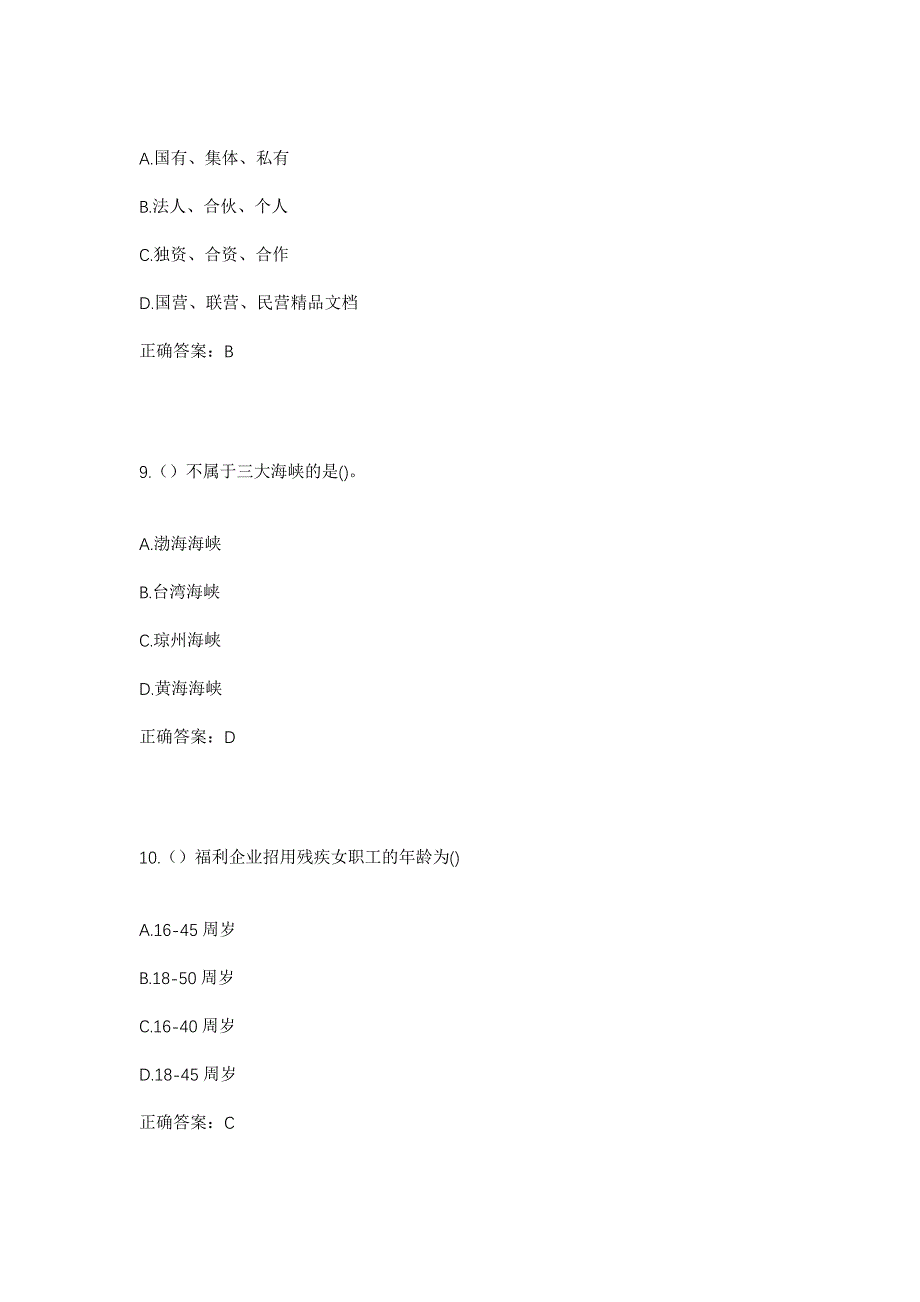 A.国有、集体、私有

B.法人、合伙、个人

C.独资、合资、合作

D.国营、联营、民营精品文档

正确答案：B

9.（）不属于三大海峡的是()。

A.渤海海峡

B.台湾海峡

C.琼州海峡

D.黄海海峡

正确答案：D

10.（）福利企业招用残疾女职工的年龄为()

A.16-45 周岁

B.18-50 周岁

C.16-40 周岁

D.18-45 周岁

正确答案：C